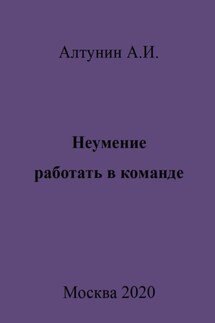 Алтунин А.И.

Неумение
работать в команде

Москва 2020